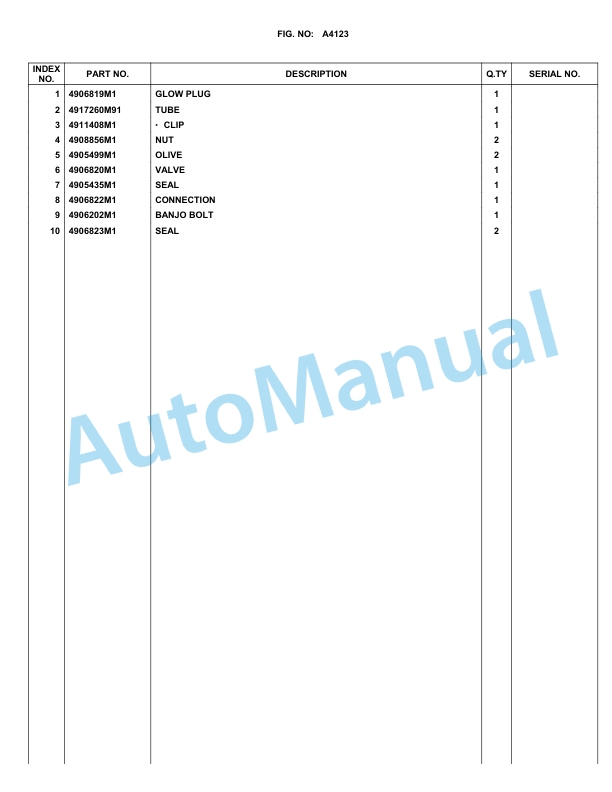 FIG. NO: A4123

| INDEX NO. | PART NO. | DESCRIPTION | Q.TY | SERIAL NO. |
|---|---|---|---|---|
| 1 | 4906819M1 | GLOW PLUG | 1 | |
| 2 | 4917260M91 | TUBE | 1 | |
| 3 | 4911408M1 | · CLIP | 1 | |
| 4 | 4908856M1 | NUT | 2 | |
| 5 | 4905499M1 | OLIVE | 2 | |
| 6 | 4906820M1 | VALVE | 1 | |
| 7 | 4905435M1 | SEAL | 1 | |
| 8 | 4906822M1 | CONNECTION | 1 | |
| 9 | 4906202M1 | BANJO BOLT | 1 | |
| 10 | 4906823M1 | SEAL | 2 | |

AutoManual